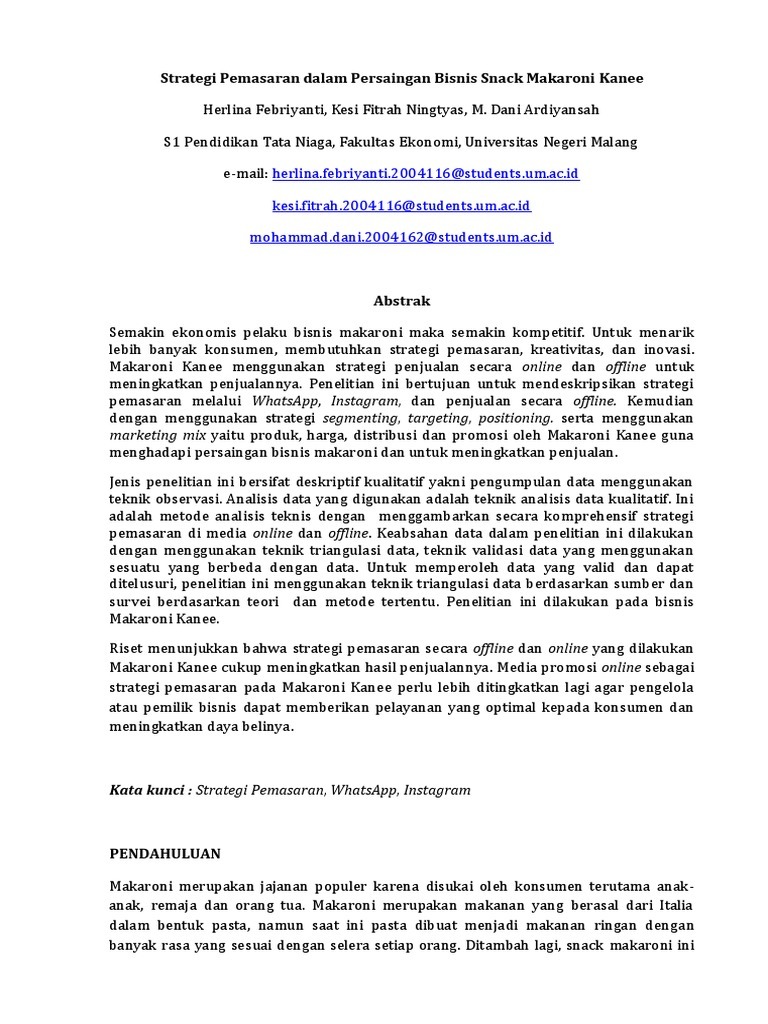 Strategi Pemasaran dalam Persaingan Bisnis Snack Makaroni Kanee

Herlina Febriyanti, Kesi Fitrah Ningtyas, M. Dani Ardiyansah

S1 Pendidikan Tata Niaga, Fakultas Ekonomi, Universitas Negeri Malang

e-mail: herlina.febriyanti.2004116@students.um.ac.id

kesi.fitrah.2004116@students.um.ac.id

mohammad.dani.2004162@students.um.ac.id

Abstrak

Semakin ekonomis pelaku bisnis makaroni maka semakin kompetitif. Untuk menarik lebih banyak konsumen, membutuhkan strategi pemasaran, kreativitas, dan inovasi. Makaroni Kanee menggunakan strategi penjualan secara online dan offline untuk meningkatkan penjualannya. Penelitian ini bertujuan untuk mendeskripsikan strategi pemasaran melalui WhatsApp, Instagram, dan penjualan secara offline. Kemudian dengan menggunakan strategi segmenting, targeting, positioning. serta menggunakan marketing mix yaitu produk, harga, distribusi dan promosi oleh Makaroni Kanee guna menghadapi persaingan bisnis makaroni dan untuk meningkatkan penjualan.

Jenis penelitian ini bersifat deskriptif kualitatif yakni pengumpulan data menggunakan teknik observasi. Analisis data yang digunakan adalah teknik analisis data kualitatif. Ini adalah metode analisis teknis dengan menggambarkan secara komprehensif strategi pemasaran di media online dan offline. Keabsahan data dalam penelitian ini dilakukan dengan menggunakan teknik triangulasi data, teknik validasi data yang menggunakan sesuatu yang berbeda dengan data. Untuk memperoleh data yang valid dan dapat ditelusuri, penelitian ini menggunakan teknik triangulasi data berdasarkan sumber dan survei berdasarkan teori dan metode tertentu. Penelitian ini dilakukan pada bisnis Makaroni Kanee.

Riset menunjukkan bahwa strategi pemasaran secara offline dan online yang dilakukan Makaroni Kanee cukup meningkatkan hasil penjualannya. Media promosi online sebagai strategi pemasaran pada Makaroni Kanee perlu lebih ditingkatkan lagi agar pengelola atau pemilik bisnis dapat memberikan pelayanan yang optimal kepada konsumen dan meningkatkan daya belinya.

Kata kunci : Strategi Pemasaran, WhatsApp, Instagram

PENDAHULUAN

Makaroni merupakan jajanan populer karena disukai oleh konsumen terutama anak-anak, remaja dan orang tua. Makaroni merupakan makanan yang berasal dari Italia dalam bentuk pasta, namun saat ini pasta dibuat menjadi makanan ringan dengan banyak rasa yang sesuai dengan selera setiap orang. Ditambah lagi, snack makaroni ini